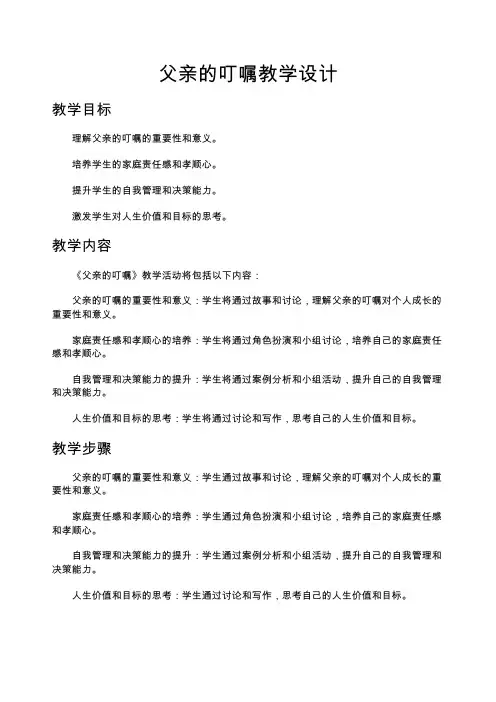 父亲的叮嘱教学设计

教学目标

理解父亲的叮嘱的重要性和意义。

培养学生的家庭责任感和孝顺心。

提升学生的自我管理和决策能力。

激发学生对人生价值和目标的思考。

教学内容

《父亲的叮嘱》教学活动将包括以下内容：

父亲的叮嘱的重要性和意义：学生将通过故事和讨论，理解父亲的叮嘱对个人成长的重要性和意义。

家庭责任感和孝顺心的培养：学生将通过角色扮演和小组讨论，培养自己的家庭责任感和孝顺心。

自我管理和决策能力的提升：学生将通过案例分析和小组活动，提升自己的自我管理和决策能力。

人生价值和目标的思考：学生将通过讨论和写作，思考自己的人生价值和目标。

教学步骤

父亲的叮嘱的重要性和意义：学生通过故事和讨论，理解父亲的叮嘱对个人成长的重要性和意义。

家庭责任感和孝顺心的培养：学生通过角色扮演和小组讨论，培养自己的家庭责任感和孝顺心。

自我管理和决策能力的提升：学生通过案例分析和小组活动，提升自己的自我管理和决策能力。

人生价值和目标的思考：学生通过讨论和写作，思考自己的人生价值和目标。